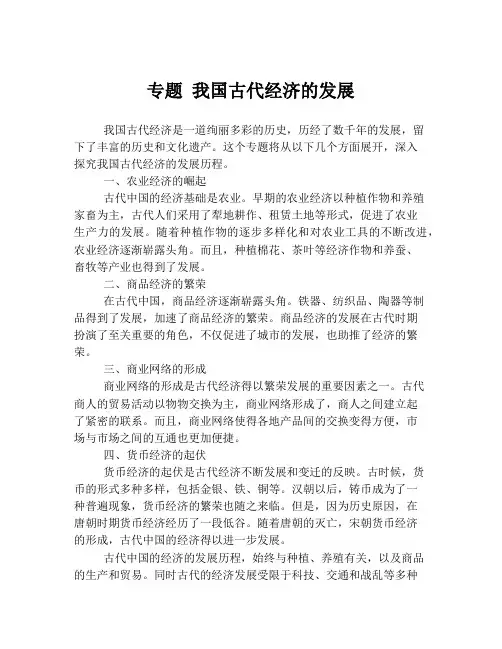 专题 我国古代经济的发展

我国古代经济是一道绚丽多彩的历史，历经了数千年的发展，留下了丰富的历史和文化遗产。这个专题将从以下几个方面展开，深入探究我国古代经济的发展历程。

一、农业经济的崛起

古代中国的经济基础是农业。早期的农业经济以种植作物和养殖家畜为主，古代人们采用了犁地耕作、租赁土地等形式，促进了农业生产力的发展。随着种植作物的逐步多样化和对农业工具的不断改进，农业经济逐渐崭露头角。而且，种植棉花、茶叶等经济作物和养蚕、畜牧等产业也得到了发展。

二、商品经济的繁荣

在古代中国，商品经济逐渐崭露头角。铁器、纺织品、陶器等制品得到了发展，加速了商品经济的繁荣。商品经济的发展在古代时期扮演了至关重要的角色，不仅促进了城市的发展，也助推了经济的繁荣。

三、商业网络的形成

商业网络的形成是古代经济得以繁荣发展的重要因素之一。古代商人的贸易活动以物物交换为主，商业网络形成了，商人之间建立起了紧密的联系。而且，商业网络使得各地产品间的交换变得方便，市场与市场之间的互通也更加便捷。

四、货币经济的起伏

货币经济的起伏是古代经济不断发展和变迁的反映。古时候，货币的形式多种多样，包括金银、铁、铜等。汉朝以后，铸币成为了一种普遍现象，货币经济的繁荣也随之来临。但是，因为历史原因，在唐朝时期货币经济经历了一段低谷。随着唐朝的灭亡，宋朝货币经济的形成，古代中国的经济得以进一步发展。

古代中国的经济的发展历程，始终与种植、养殖有关，以及商品的生产和贸易。同时古代的经济发展受限于科技、交通和战乱等多种